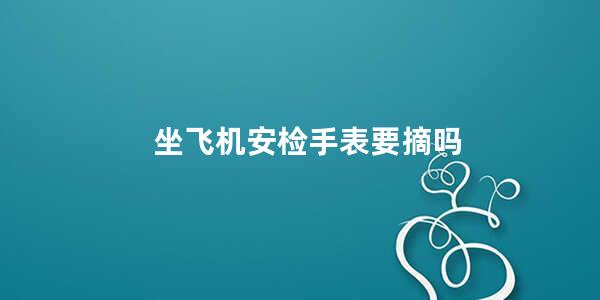 坐飞机安检手表要摘吗